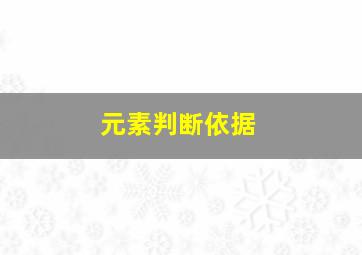 元素判断依据